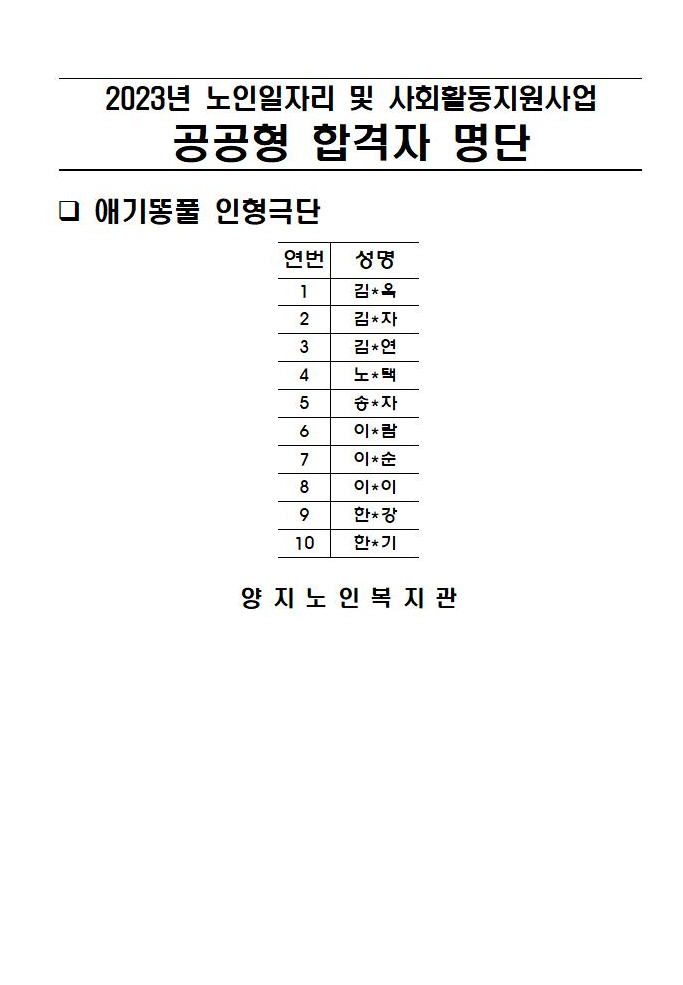 2023년 노인일자리 및 사회활동지원사업
공공형 합격자 명단

❑ 애기똥풀 인형극단

| 연번 | 성명 |
|---|---|
| 1 | 김*옥 |
| 2 | 김*자 |
| 3 | 김*연 |
| 4 | 노*택 |
| 5 | 송*자 |
| 6 | 이*람 |
| 7 | 이*순 |
| 8 | 이*이 |
| 9 | 한*강 |
| 10 | 한*기 |

양 지 노 인 복 지 관